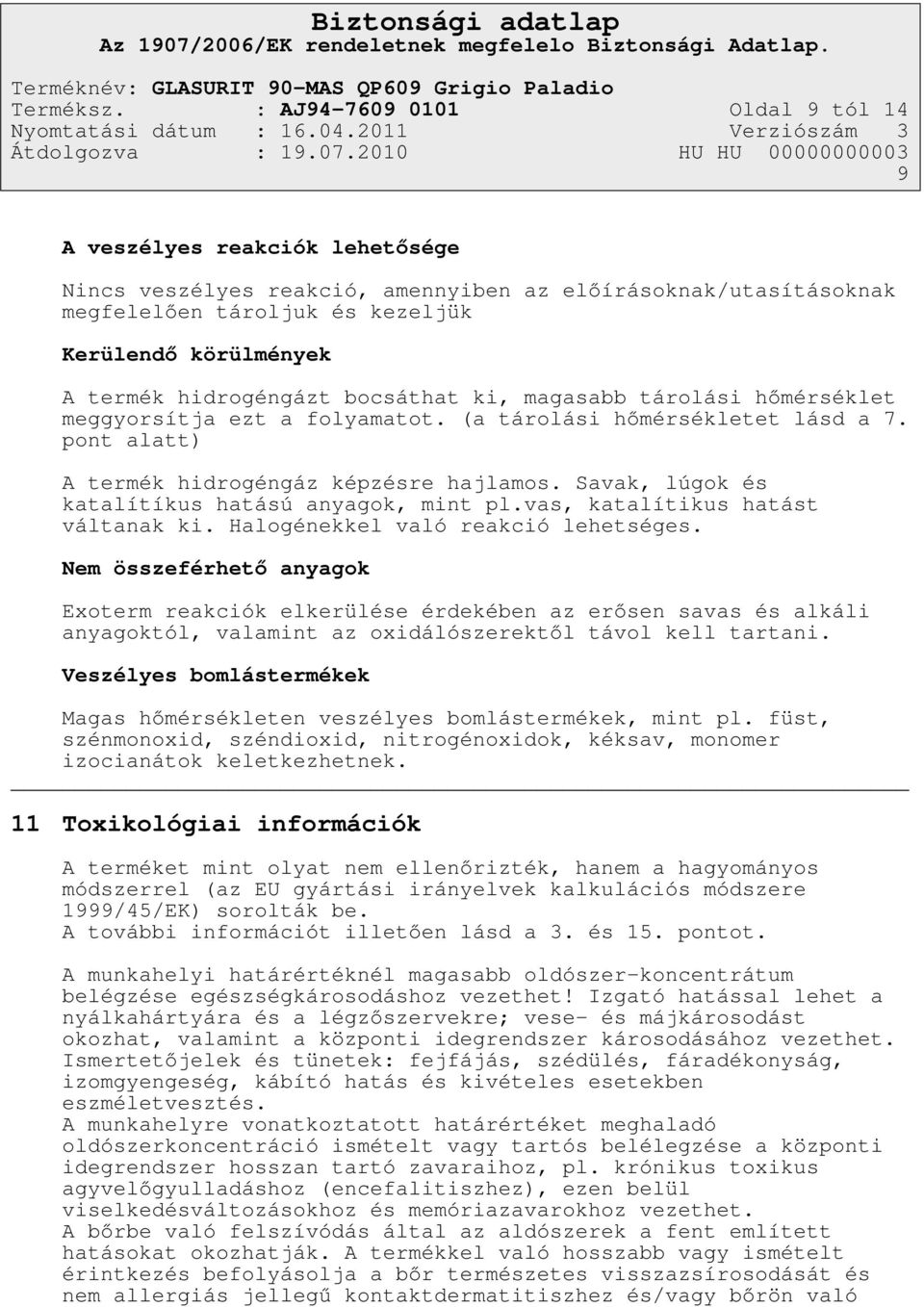 Biztonsági adatlap
Az 1907/2006/EK rendeletnek megfelelo Biztonsági Adatlap.

Terméknév: GLASURIT 90-MAS QP609 Grigio Paladio
Terméksz. : AJ94-7609 0101 Oldal 9 tól 14
Nyomtatási dátum : 16.04.2011 Verziószám 3
Átdolgozva : 19.07.2010 HU HU 00000000003
9

A veszélyes reakciók lehetősége

Nincs veszélyes reakció, amennyiben az előírásoknak/utasításoknak megfelelően tároljuk és kezeljük

Kerülendő körülmények

A termék hidrogéngázt bocsáthat ki, magasabb tárolási hőmérséklet meggyorsítja ezt a folyamatot. (a tárolási hőmérsékletet lásd a 7. pont alatt)

A termék hidrogéngáz képzésre hajlamos. Savak, lúgok és katalítíkus hatású anyagok, mint pl.vas, katalítikus hatást váltanak ki. Halogénekkel való reakció lehetséges.

Nem összeférhető anyagok

Exoterm reakciók elkerülése érdekében az erősen savas és alkáli anyagoktól, valamint az oxidálószerektől távol kell tartani.

Veszélyes bomlástermékek

Magas hőmérsékleten veszélyes bomlástermékek, mint pl. füst, szénmonoxid, széndioxid, nitrogénoxidok, kéksav, monomer izocianátok keletkezhetnek.

11 Toxikológiai információk

A terméket mint olyat nem ellenőrizték, hanem a hagyományos módszerrel (az EU gyártási irányelvek kalkulációs módszere 1999/45/EK) sorolták be.
A további információt illetően lásd a 3. és 15. pontot.

A munkahelyi határértéknél magasabb oldószer-koncentrátum belégzése egészségkárosodáshoz vezethet! Izgató hatással lehet a nyálkahártyára és a légzőszervekre; vese- és májkárosodást okozhat, valamint a központi idegrendszer károsodásához vezethet. Ismertetőjelek és tünetek: fejfájás, szédülés, fáradékonyság, izomgyengeség, kábító hatás és kivételes esetekben eszméletvesztés.
A munkahelyre vonatkoztatott határértéket meghaladó oldószerkoncentráció ismételt vagy tartós belélegzése a központi idegrendszer hosszan tartó zavaraihoz, pl. krónikus toxikus agyvelőgyulladáshoz (encefalitiszhez), ezen belül viselkedésváltozásokhoz és memóriazavarokhoz vezethet.
A bőrbe való felszívódás által az aldószerek a fent említett hatásokat okozhatják. A termékkel való hosszabb vagy ismételt érintkezés befolyásolja a bőr természetes visszazsírosodását és nem allergiás jellegű kontaktdermatitiszhez és/vagy bőrön való